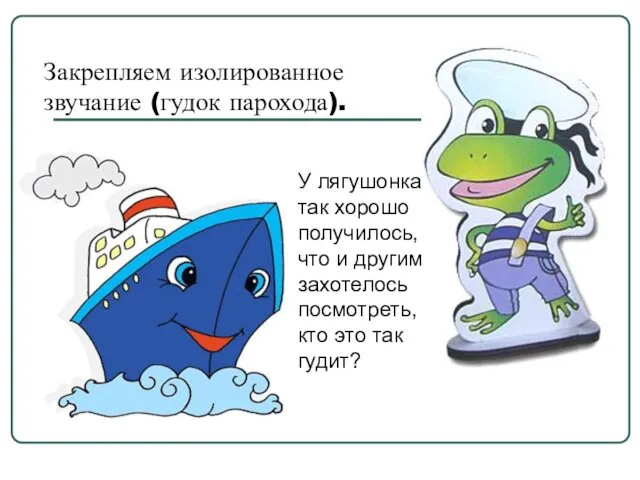 Закрепляем изолированное звучание (гудок парохода).

У лягушонка так хорошо получилось, что и другим захотелось посмотреть, кто это так гудит?